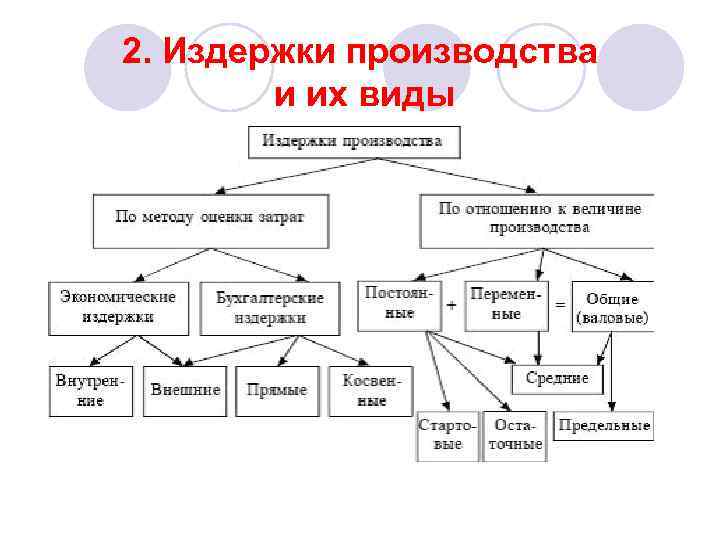 2. Издержки производства и их виды

Издержки производства

По методу оценки затрат

По отношению к величине производства

Экономические издержки

Бухгалтерские издержки

Постоянные

+

Переменные

=

Общие (валовые)

Внутренние

Внешние

Прямые

Косвенные

Средние

Стартовые

Остаточные

Предельные